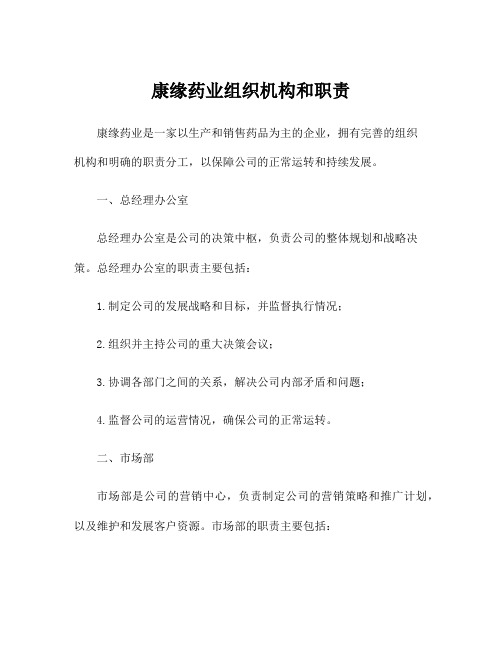 康缘药业组织机构和职责

康缘药业是一家以生产和销售药品为主的企业，拥有完善的组织机构和明确的职责分工，以保障公司的正常运转和持续发展。

一、总经理办公室

总经理办公室是公司的决策中枢，负责公司的整体规划和战略决策。总经理办公室的职责主要包括：

1. 制定公司的发展战略和目标，并监督执行情况；

2. 组织并主持公司的重大决策会议；

3. 协调各部门之间的关系，解决公司内部矛盾和问题；

4. 监督公司的运营情况，确保公司的正常运转。

二、市场部

市场部是公司的营销中心，负责制定公司的营销策略和推广计划，以及维护和发展客户资源。市场部的职责主要包括：